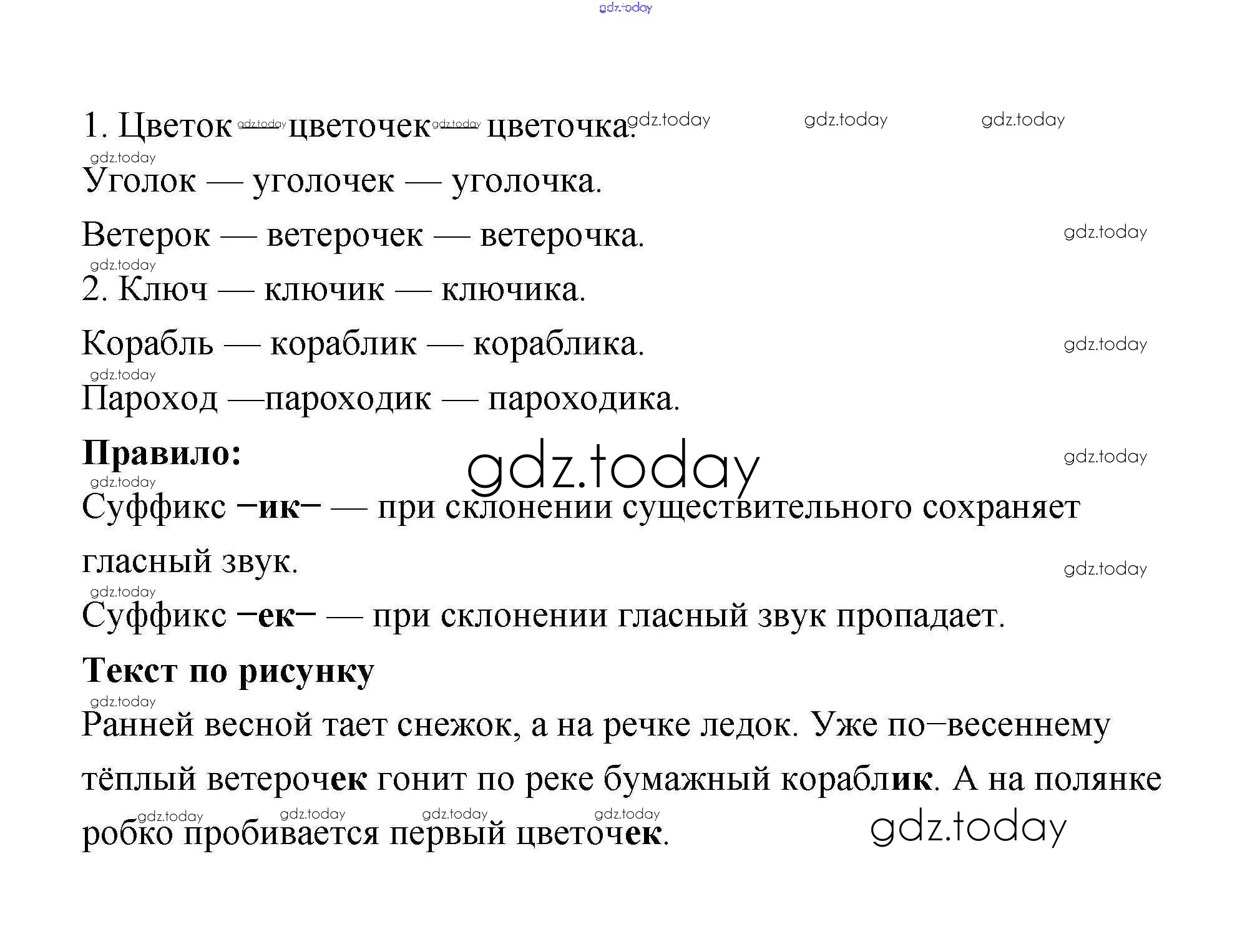 1. Цветок — цветочек — цветочка.

Уголок — уголочек — уголочка.

Ветерок — ветерочек — ветерочка.

2. Ключ — ключик — ключика.

Корабль — кораблик — кораблика.

Пароход —пароходик — пароходика.

Правило:

Суффикс –ик– — при склонении существительного сохраняет гласный звук.

Суффикс –ек– — при склонении гласный звук пропадает.

Текст по рисунку

Ранней весной тает снежок, а на речке ледок. Уже по–весеннему тёплый ветерочек гонит по реке бумажный кораблик. А на полянке робко пробивается первый цветочек.

gdz.today